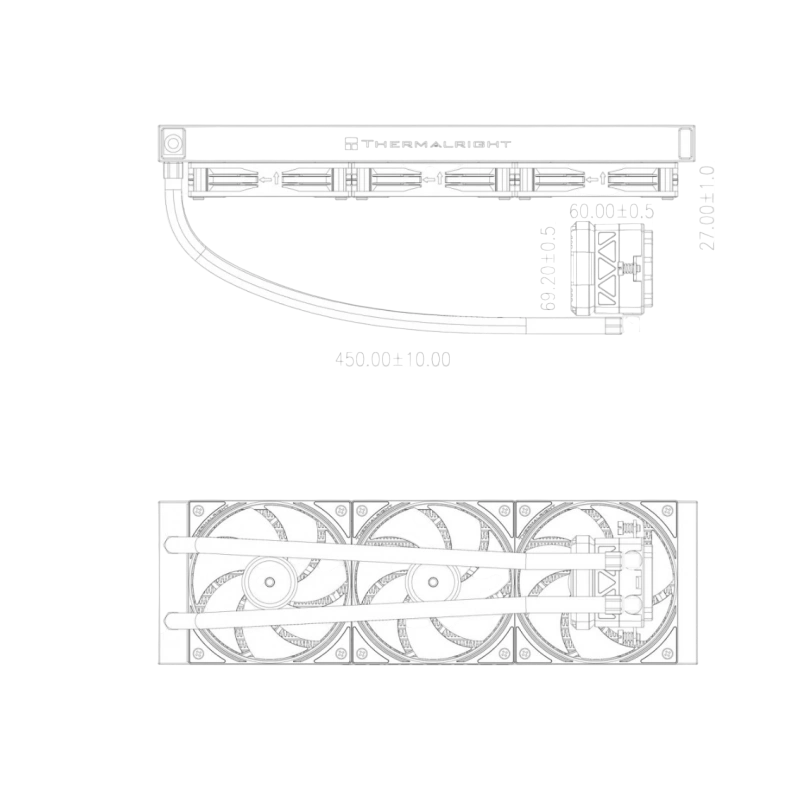 THERMALRIGHT

60.00±0.5

27.00±1.0

69.20±0.5

450.00±10.00